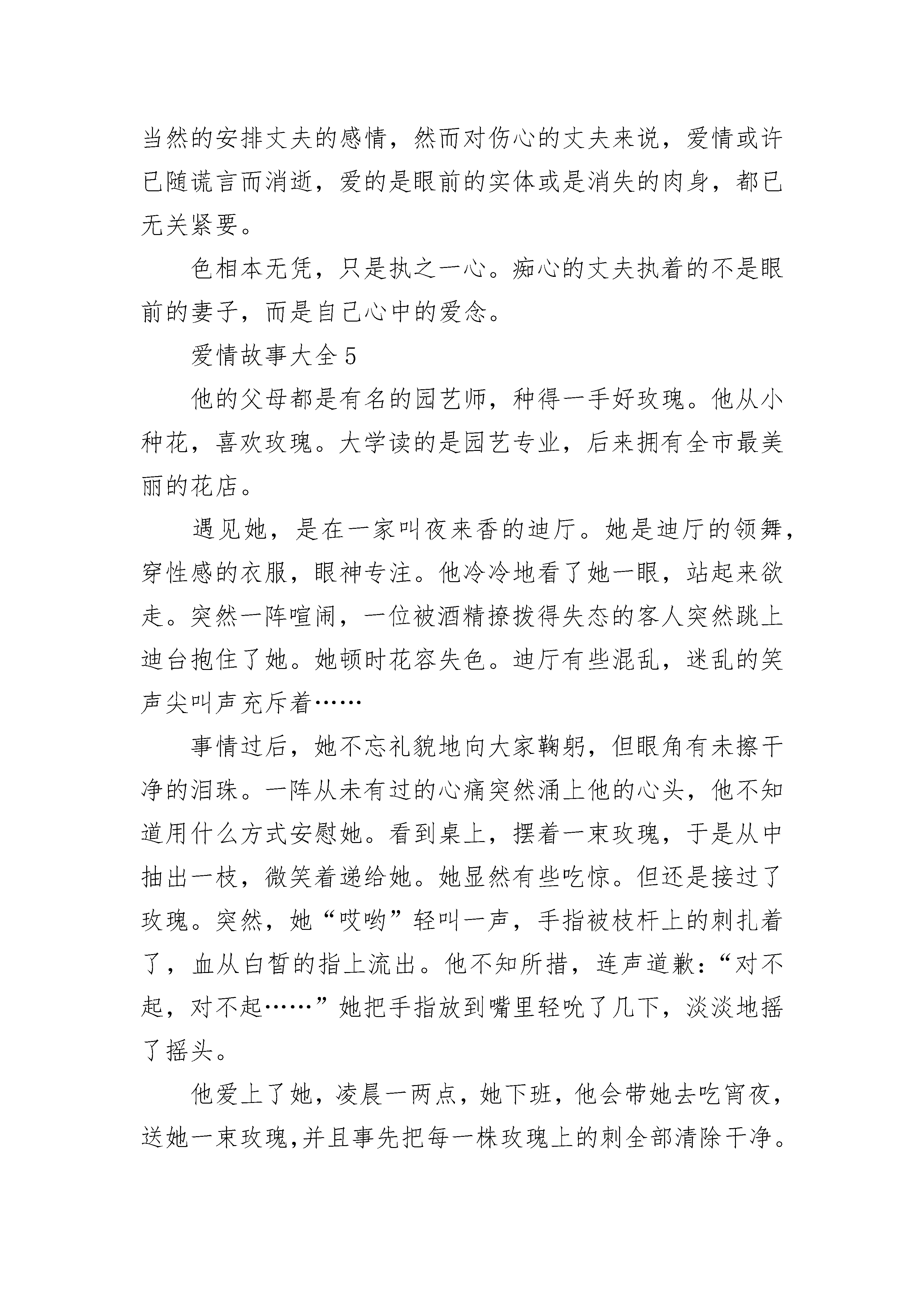 当然的安排丈夫的感情，然而对伤心的丈夫来说，爱情或许已随谎言而消逝，爱的是眼前的实体或是消失的肉身，都已无关紧要。

色相本无凭，只是执之一心。痴心的丈夫执着的不是眼前的妻子，而是自己心中的爱念。

爱情故事大全 5

他的父母都是有名的园艺师，种得一手好玫瑰。他从小种花，喜欢玫瑰。大学读的是园艺专业，后来拥有全市最美丽的花店。

遇见她，是在一家叫夜来香的迪厅。她是迪厅的领舞，穿性感的衣服，眼神专注。他冷冷地看了她一眼，站起来欲走。突然一阵喧闹，一位被酒精撩拨得失态的客人突然跳上迪台抱住了她。她顿时花容失色。迪厅有些混乱，迷乱的笑声尖叫声充斥着……

事情过后，她不忘礼貌地向大家鞠躬，但眼角有未擦干净的泪珠。一阵从未有过的心痛突然涌上他的心头，他不知道用什么方式安慰她。看到桌上，摆着一束玫瑰，于是从中抽出一枝，微笑着递给她。她显然有些吃惊。但还是接过了玫瑰。突然，她“哎哟”轻叫一声，手指被枝杆上的刺扎着了，血从白皙的指上流出。他不知所措，连声道歉：“对不起，对不起……”她把手指放到嘴里轻吮了几下，淡淡地摇了摇头。

他爱上了她，凌晨一两点，她下班，他会带她去吃宵夜，送她一束玫瑰,并且事先把每一株玫瑰上的刺全部清除干净。